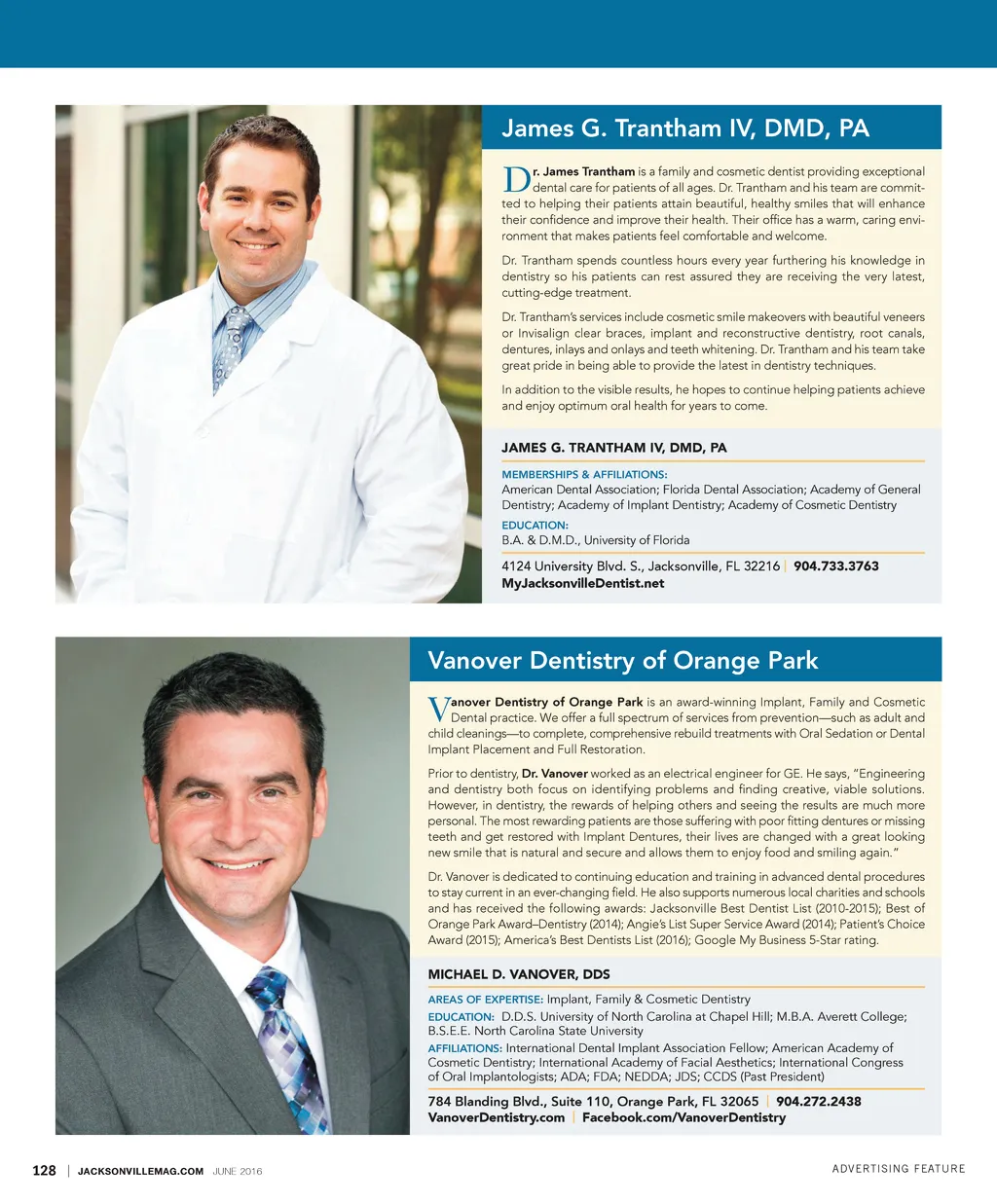 James G. Trantham IV, DMD, PA

Dr. James Trantham is a family and cosmetic dentist providing exceptional dental care for patients of all ages. Dr. Trantham and his team are committed to helping their patients attain beautiful, healthy smiles that will enhance their confidence and improve their health. Their office has a warm, caring environment that makes patients feel comfortable and welcome.

Dr. Trantham spends countless hours every year furthering his knowledge in dentistry so his patients can rest assured they are receiving the very latest, cutting-edge treatment.

Dr. Trantham's services include cosmetic smile makeovers with beautiful veneers or Invisalign clear braces, implant and reconstructive dentistry, root canals, dentures, inlays and onlays and teeth whitening. Dr. Trantham and his team take great pride in being able to provide the latest in dentistry techniques.

In addition to the visible results, he hopes to continue helping patients achieve and enjoy optimum oral health for years to come.

JAMES G. TRANTHAM IV, DMD, PA

MEMBERSHIPS & AFFILIATIONS:
American Dental Association; Florida Dental Association; Academy of General Dentistry; Academy of Implant Dentistry; Academy of Cosmetic Dentistry

EDUCATION:
B.A. & D.M.D., University of Florida

4124 University Blvd. S., Jacksonville, FL 32216 | 904.733.3763
MyJacksonvilleDentist.net

Vanover Dentistry of Orange Park

Vanover Dentistry of Orange Park is an award-winning Implant, Family and Cosmetic Dental practice. We offer a full spectrum of services from prevention—such as adult and child cleanings—to complete, comprehensive rebuild treatments with Oral Sedation or Dental Implant Placement and Full Restoration.

Prior to dentistry, Dr. Vanover worked as an electrical engineer for GE. He says, "Engineering and dentistry both focus on identifying problems and finding creative, viable solutions. However, in dentistry, the rewards of helping others and seeing the results are much more personal. The most rewarding patients are those suffering with poor fitting dentures or missing teeth and get restored with Implant Dentures, their lives are changed with a great looking new smile that is natural and secure and allows them to enjoy food and smiling again."

Dr. Vanover is dedicated to continuing education and training in advanced dental procedures to stay current in an ever-changing field. He also supports numerous local charities and schools and has received the following awards: Jacksonville Best Dentist List (2010-2015); Best of Orange Park Award–Dentistry (2014); Angie's List Super Service Award (2014); Patient's Choice Award (2015); America's Best Dentists List (2016); Google My Business 5-Star rating.

MICHAEL D. VANOVER, DDS

AREAS OF EXPERTISE: Implant, Family & Cosmetic Dentistry
EDUCATION: D.D.S. University of North Carolina at Chapel Hill; M.B.A. Averett College; B.S.E.E. North Carolina State University
AFFILIATIONS: International Dental Implant Association Fellow; American Academy of Cosmetic Dentistry; International Academy of Facial Aesthetics; International Congress of Oral Implantologists; ADA; FDA; NEDDA; JDS; CCDS (Past President)

784 Blanding Blvd., Suite 110, Orange Park, FL 32065 | 904.272.2438
VanoverDentistry.com | Facebook.com/VanoverDentistry

128 | JACKSONVILLEMAG.COM JUNE 2016

ADVERTISING FEATURE